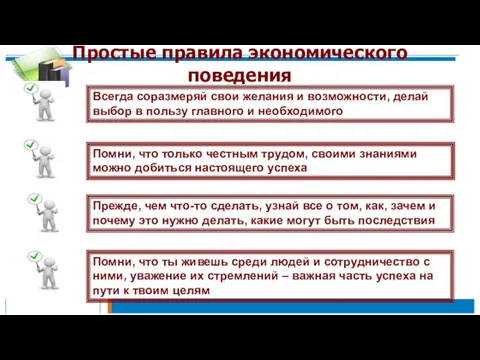 Простые правила экономического поведения

Всегда соразмеряй свои желания и возможности, делай выбор в пользу главного и необходимого

Помни, что только честным трудом, своими знаниями можно добиться настоящего успеха

Прежде, чем что-то сделать, узнай все о том, как, зачем и почему это нужно делать, какие могут быть последствия

Помни, что ты живешь среди людей и сотрудничество с ними, уважение их стремлений – важная часть успеха на пути к твоим целям